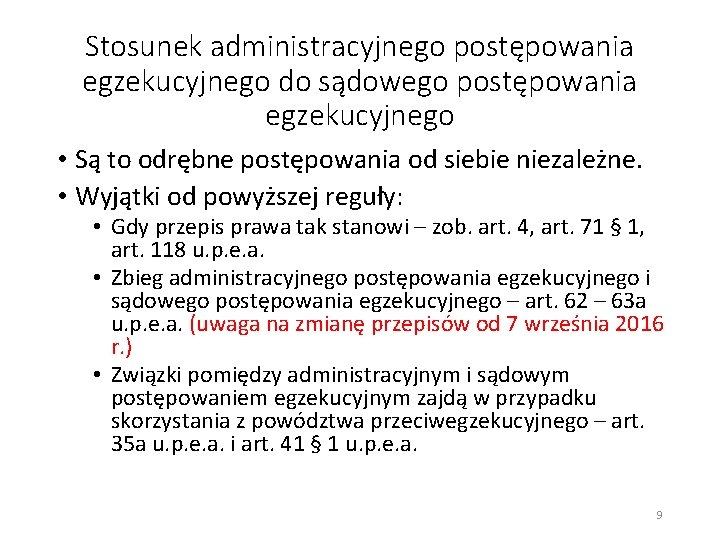 Stosunek administracyjnego postępowania egzekucyjnego do sądowego postępowania egzekucyjnego

• Są to odrębne postępowania od siebie niezależne.
• Wyjątki od powyższej reguły:
  • Gdy przepis prawa tak stanowi – zob. art. 4, art. 71 § 1, art. 118 u.p.e.a.
  • Zbieg administracyjnego postępowania egzekucyjnego i sądowego postępowania egzekucyjnego – art. 62 – 63a u.p.e.a. (uwaga na zmianę przepisów od 7 września 2016 r.)
  • Związki pomiędzy administracyjnym i sądowym postępowaniem egzekucyjnym zajdą w przypadku skorzystania z powództwa przeciwegzekucyjnego – art. 35a u.p.e.a. i art. 41 § 1 u.p.e.a.

9